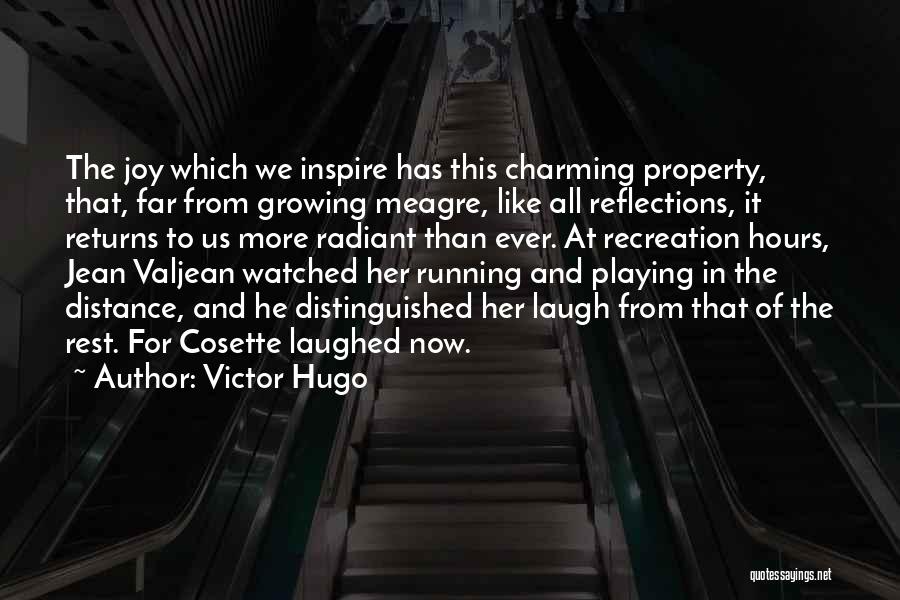 The joy which we inspire has this charming property, that, far from growing meagre, like all reflections, it returns to us more radiant than ever. At recreation hours, Jean Valjean watched her running and playing in the distance, and he distinguished her laugh from that of the rest. For Cosette laughed now.

~ Author: Victor Hugo

quotessayings.net